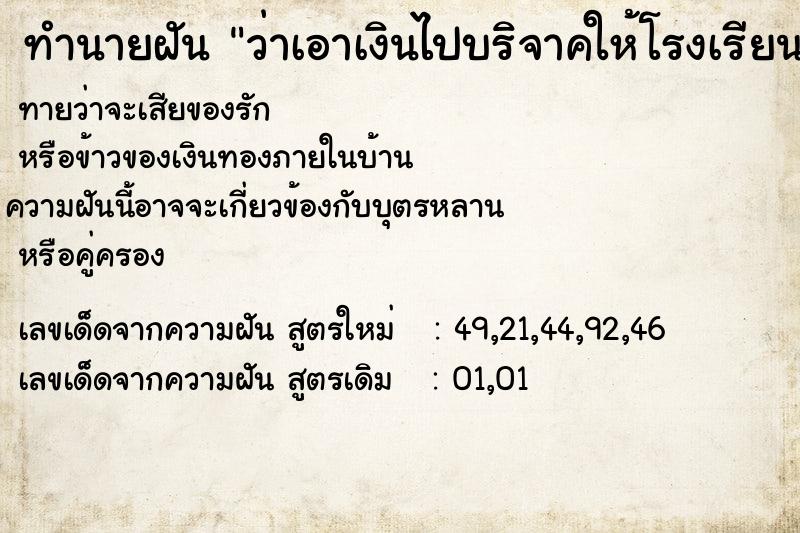 ทำนายฝัน "ว่าเอาเงินไปบริจาคให้โรงเรียน

ทายว่าจะเสียของรัก
หรือข้าวของเงินทองภายในบ้าน
ความฝันนี้อาจจะเกี่ยวข้องกับบุตรหลาน
หรือคู่ครอง

เลขเด็ดจากความฝัน สูตรใหม่ : 49,21,44,92,46
เลขเด็ดจากความฝัน สูตรเดิม : 01,01